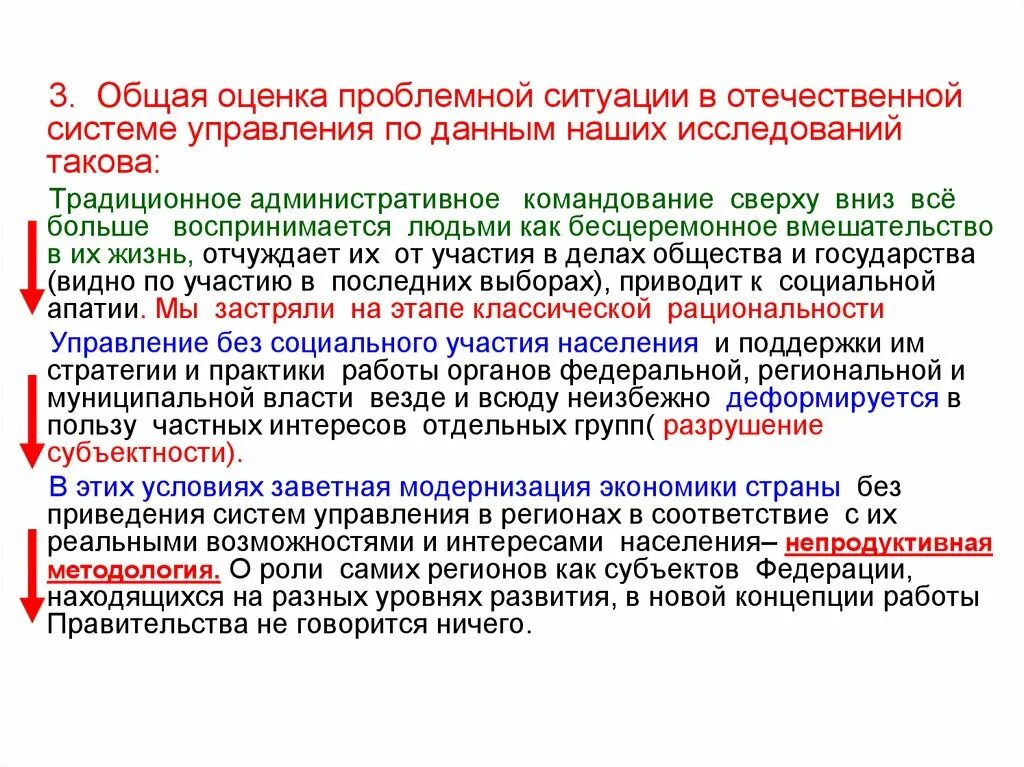 3. Общая оценка проблемной ситуации в отечественной системе управления по данным наших исследований такова:

Традиционное административное командование сверху вниз всё больше воспринимается людьми как бесцеремонное вмешательство в их жизнь, отчуждает их от участия в делах общества и государства (видно по участию в последних выборах), приводит к социальной апатии. Мы застряли на этапе классической рациональности

Управление без социального участия населения и поддержки им стратегии и практики работы органов федеральной, региональной и муниципальной власти везде и всюду неизбежно деформируется в пользу частных интересов отдельных групп( разрушение субъектности).

В этих условиях заветная модернизация экономики страны без приведения систем управления в регионах в соответствие с их реальными возможностями и интересами населения– непродуктивная методология. О роли самих регионов как субъектов Федерации, находящихся на разных уровнях развития, в новой концепции работы Правительства не говорится ничего.